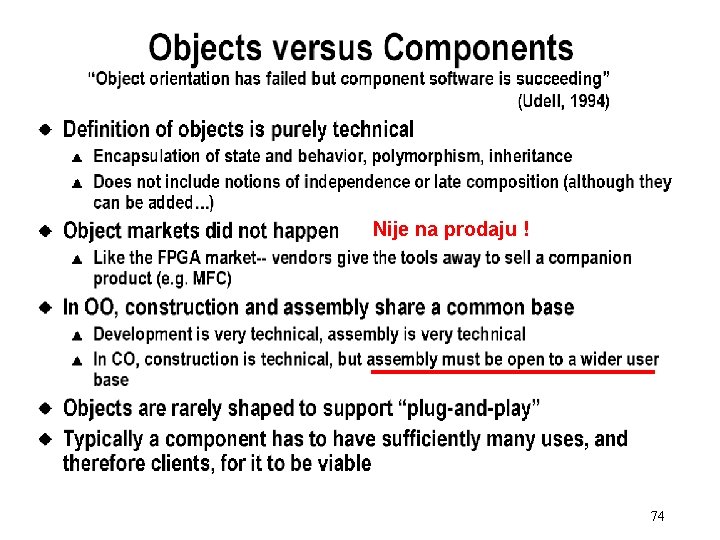 Objects versus Components

"Object orientation has failed but component software is succeeding"

(Udell, 1994)

• Definition of objects is purely technical
▲ Encapsulation of state and behavior, polymorphism, inheritance
▲ Does not include notions of independence or late composition (although they can be added...)

• Object markets did not happen

Nije na prodaju !

▲ Like the FPGA market-- vendors give the tools away to sell a companion product (e.g. MFC)

• In OO, construction and assembly share a common base
▲ Development is very technical, assembly is very technical
▲ In CO, construction is technical, but assembly must be open to a wider user base

• Objects are rarely shaped to support "plug-and-play"

• Typically a component has to have sufficiently many uses, and therefore clients, for it to be viable

74